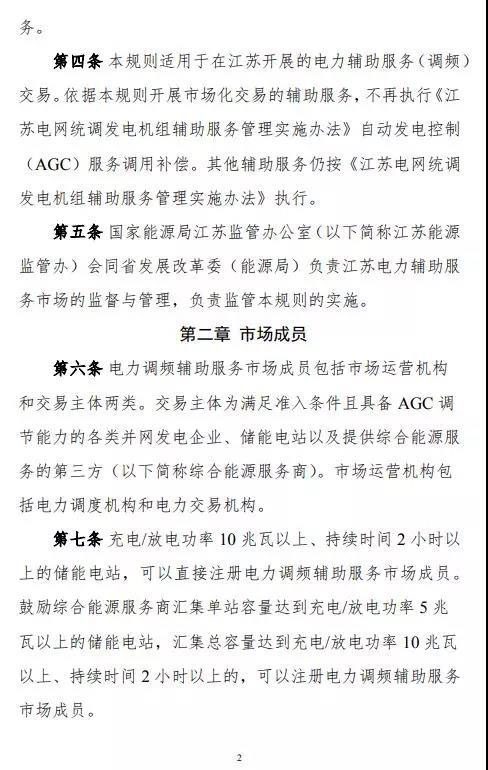 务。

第四条 本规则适用于在江苏开展的电力辅助服务（调频）交易。依据本规则开展市场化交易的辅助服务，不再执行《江苏电网统调发电机组辅助服务管理实施办法》自动发电控制（AGC）服务调用补偿。其他辅助服务仍按《江苏电网统调发电机组辅助服务管理实施办法》执行。

第五条 国家能源局江苏监管办公室（以下简称江苏能源监管办）会同省发展改革委（能源局）负责江苏电力辅助服务市场的监督与管理，负责监管本规则的实施。

第二章 市场成员

第六条 电力调频辅助服务市场成员包括市场运营机构和交易主体两类。交易主体为满足准入条件且具备 AGC 调节能力的各类并网发电企业、储能电站以及提供综合能源服务的第三方（以下简称综合能源服务商）。市场运营机构包括电力调度机构和电力交易机构。

第七条 充电/放电功率 10 兆瓦以上、持续时间 2 小时以上的储能电站，可以直接注册电力调频辅助服务市场成员。鼓励综合能源服务商汇集单站容量达到充电/放电功率 5 兆瓦以上的储能电站，汇集总容量达到充电/放电功率 10 兆瓦以上、持续时间 2 小时以上的，可以注册电力调频辅助服务市场成员。

2